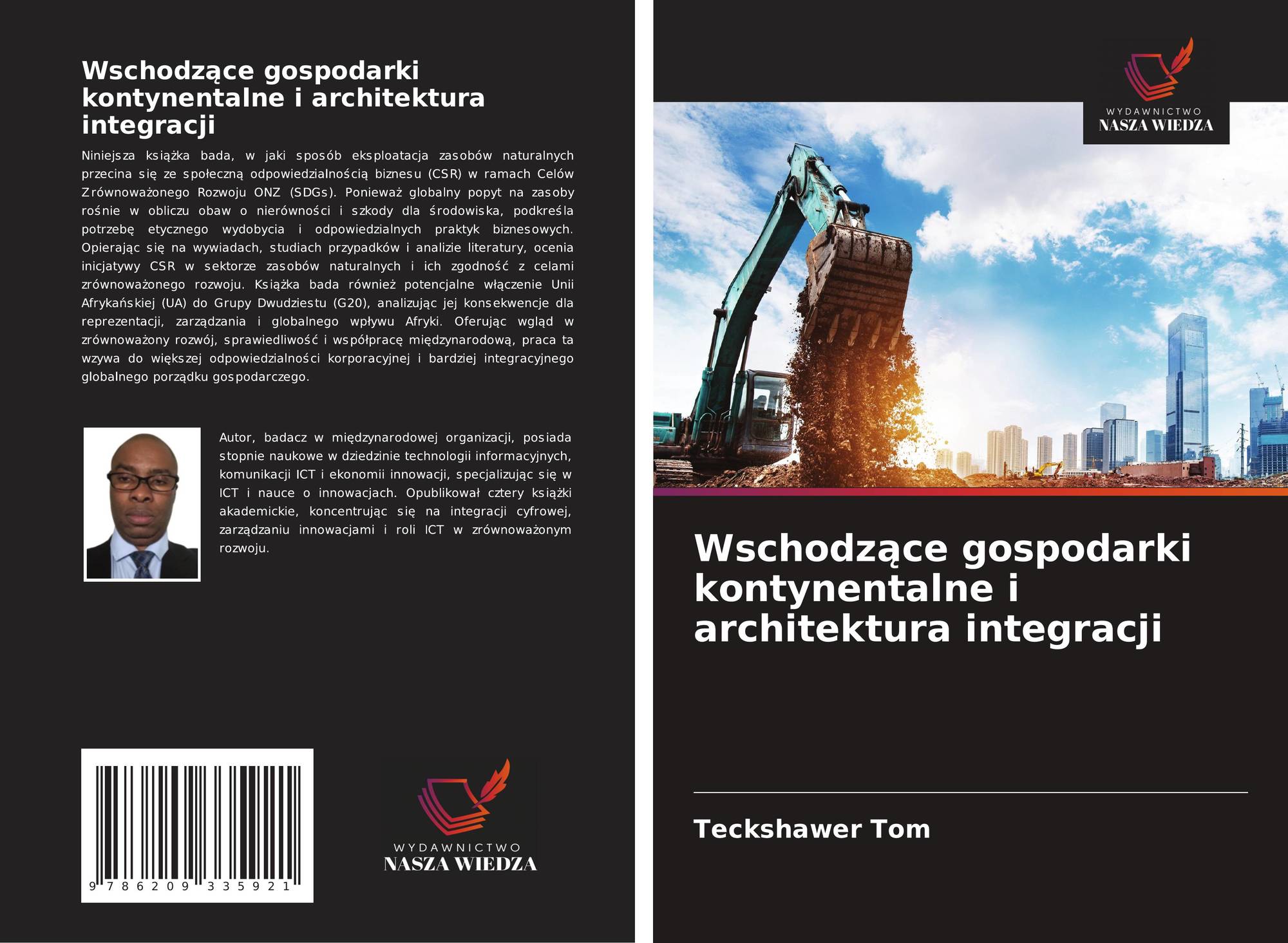 Wschodzące gospodarki kontynentalne i architektura integracji

Niniejsza książka bada, w jaki sposób eksploatacja zasobów naturalnych przecina się ze społeczną odpowiedzialnością biznesu (CSR) w ramach Celów Zrównoważonego Rozwoju ONZ (SDGs). Ponieważ globalny popyt na zasoby rośnie w obliczu obaw o nierówności i szkody dla środowiska, podkreśla potrzebę etycznego wydobycia i odpowiedzialnych praktyk biznesowych. Opierając się na wywiadach, studiach przypadków i analizie literatury, ocenia inicjatywy CSR w sektorze zasobów naturalnych i ich zgodność z celami zrównoważonego rozwoju. Książka bada również potencjalne włączenie Unii Afrykańskiej (UA) do Grupy Dwudziestu (G20), analizując jej konsekwencje dla reprezentacji, zarządzania i globalnego wpływu Afryki. Oferując wgląd w zrównoważony rozwój, sprawiedliwość i współpracę międzynarodową, praca ta wzywa do większej odpowiedzialności korporacyjnej i bardziej integracyjnego globalnego porządku gospodarczego.

Autor, badacz w międzynarodowej organizacji, posiada stopnie naukowe w dziedzinie technologii informacyjnych, komunikacji ICT i ekonomii innowacji, specjalizując się w ICT i nauce o innowacjach. Opublikował cztery książki akademickie, koncentrując się na integracji cyfrowej, zarządzaniu innowacjami i roli ICT w zrównoważonym rozwoju.

9 786209 335921

WYDAWNICTWO
NASZA WIEDZA

WYDAWNICTWO
NASZA WIEDZA

Wschodzące gospodarki kontynentalne i architektura integracji

Teckshawer Tom